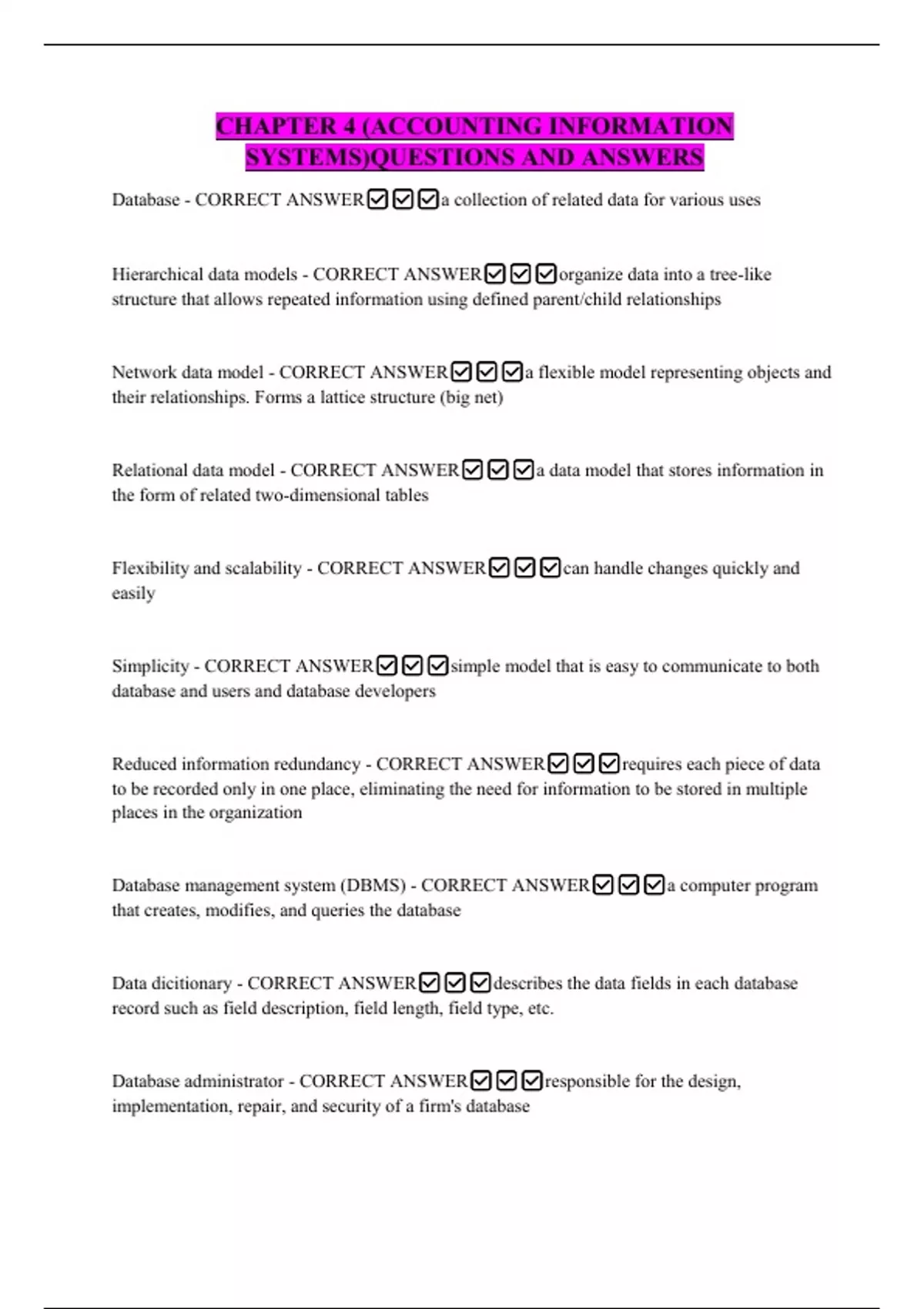 CHAPTER 4 (ACCOUNTING INFORMATION SYSTEMS)QUESTIONS AND ANSWERS

Database - CORRECT ANSWER☑☑☑a collection of related data for various uses

Hierarchical data models - CORRECT ANSWER☑☑☑organize data into a tree-like structure that allows repeated information using defined parent/child relationships

Network data model - CORRECT ANSWER☑☑☑a flexible model representing objects and their relationships. Forms a lattice structure (big net)

Relational data model - CORRECT ANSWER☑☑☑a data model that stores information in the form of related two-dimensional tables

Flexibility and scalability - CORRECT ANSWER☑☑☑can handle changes quickly and easily

Simplicity - CORRECT ANSWER☑☑☑simple model that is easy to communicate to both database and users and database developers

Reduced information redundancy - CORRECT ANSWER☑☑☑requires each piece of data to be recorded only in one place, eliminating the need for information to be stored in multiple places in the organization

Database management system (DBMS) - CORRECT ANSWER☑☑☑a computer program that creates, modifies, and queries the database

Data dicitionary - CORRECT ANSWER☑☑☑describes the data fields in each database record such as field description, field length, field type, etc.

Database administrator - CORRECT ANSWER☑☑☑responsible for the design, implementation, repair, and security of a firm's database